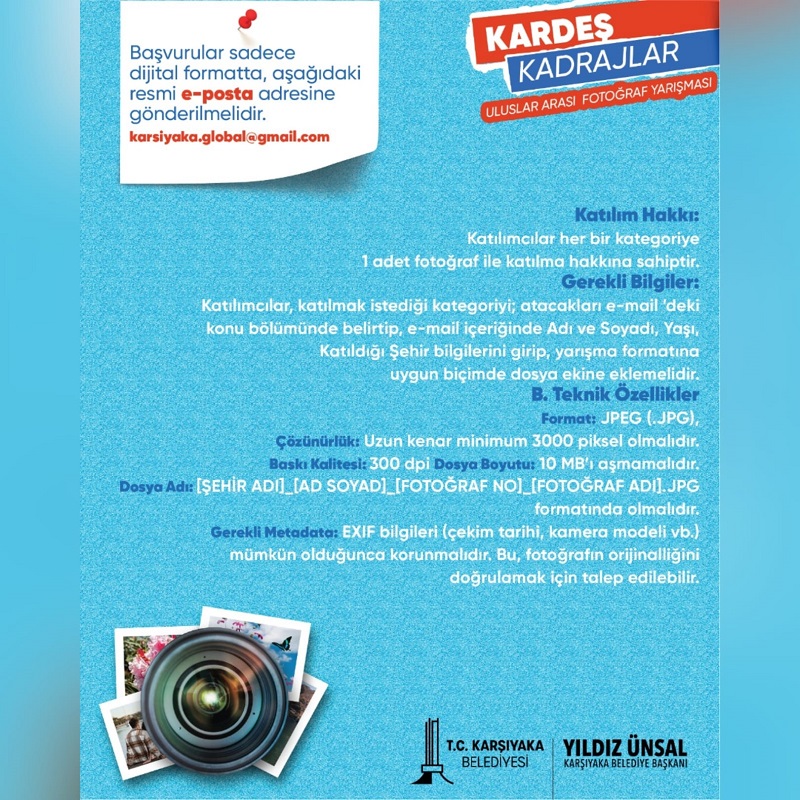 Başvurular sadece dijital formatta, aşağıdaki resmi e-posta adresine gönderilmelidir.

karsiyaka.global@gmail.com

KARDEŞ KADRAJLAR
ULUSLAR ARASI FOTOĞRAF YARIŞMASI

Katılım Hakkı:
Katılımcılar her bir kategoriye 1 adet fotoğraf ile katılma hakkına sahiptir.

Gerekli Bilgiler:
Katılımcılar, katılmak istediği kategoriyi; atacakları e-mail 'deki konu bölümünde belirtip, e-mail içeriğinde Adı ve Soyadı, Yaşı, Katıldığı Şehir bilgilerini girip, yarışma formatına uygun biçimde dosya ekine eklemelidir.

B. Teknik Özellikler
Format: JPEG (.JPG),
Çözünürlük: Uzun kenar minimum 3000 piksel olmalıdır.
Baskı Kalitesi: 300 dpi Dosya Boyutu: 10 MB'ı aşmamalıdır.
Dosya Adı: [ŞEHİR ADI]_[AD SOYAD]_[FOTOĞRAF NO]_[FOTOĞRAF ADI].JPG formatında olmalıdır.
Gerekli Metadata: EXIF bilgileri (çekim tarihi, kamera modeli vb.) mümkün olduğunca korunmalıdır. Bu, fotoğrafın orijinalliğini doğrulamak için talep edilebilir.

T.C. KARŞIYAKA BELEDİYESİ

YILDIZ ÜNSAL
KARŞIYAKA BELEDİYE BAŞKANI